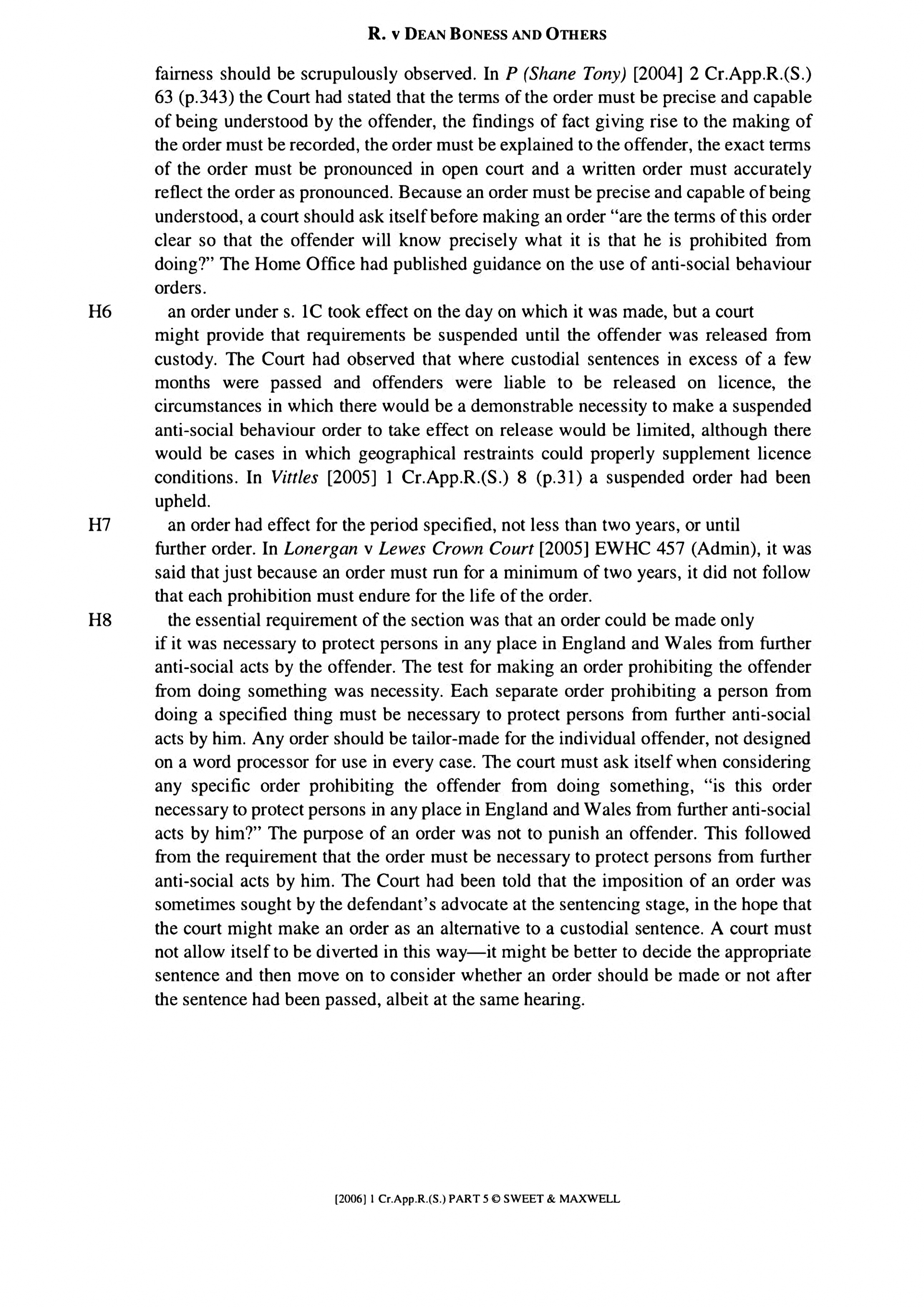 R. v DEAN BONESS AND OTHERS

fairness should be scrupulously observed. In P (Shane Tony) [2004] 2 Cr.App.R.(S.) 63 (p.343) the Court had stated that the terms of the order must be precise and capable of being understood by the offender, the findings of fact giving rise to the making of the order must be recorded, the order must be explained to the offender, the exact terms of the order must be pronounced in open court and a written order must accurately reflect the order as pronounced. Because an order must be precise and capable of being understood, a court should ask itself before making an order "are the terms of this order clear so that the offender will know precisely what it is that he is prohibited from doing?" The Home Office had published guidance on the use of anti-social behaviour orders.

H6 an order under s. 1C took effect on the day on which it was made, but a court might provide that requirements be suspended until the offender was released from custody. The Court had observed that where custodial sentences in excess of a few months were passed and offenders were liable to be released on licence, the circumstances in which there would be a demonstrable necessity to make a suspended anti-social behaviour order to take effect on release would be limited, although there would be cases in which geographical restraints could properly supplement licence conditions. In Vittles [2005] 1 Cr.App.R.(S.) 8 (p.31) a suspended order had been upheld.

H7 an order had effect for the period specified, not less than two years, or until further order. In Lonergan v Lewes Crown Court [2005] EWHC 457 (Admin), it was said that just because an order must run for a minimum of two years, it did not follow that each prohibition must endure for the life of the order.

H8 the essential requirement of the section was that an order could be made only if it was necessary to protect persons in any place in England and Wales from further anti-social acts by the offender. The test for making an order prohibiting the offender from doing something was necessity. Each separate order prohibiting a person from doing a specified thing must be necessary to protect persons from further anti-social acts by him. Any order should be tailor-made for the individual offender, not designed on a word processor for use in every case. The court must ask itself when considering any specific order prohibiting the offender from doing something, "is this order necessary to protect persons in any place in England and Wales from further anti-social acts by him?" The purpose of an order was not to punish an offender. This followed from the requirement that the order must be necessary to protect persons from further anti-social acts by him. The Court had been told that the imposition of an order was sometimes sought by the defendant's advocate at the sentencing stage, in the hope that the court might make an order as an alternative to a custodial sentence. A court must not allow itself to be diverted in this way—it might be better to decide the appropriate sentence and then move on to consider whether an order should be made or not after the sentence had been passed, albeit at the same hearing.

[2006] 1 Cr.App.R.(S.) PART 5 © SWEET & MAXWELL